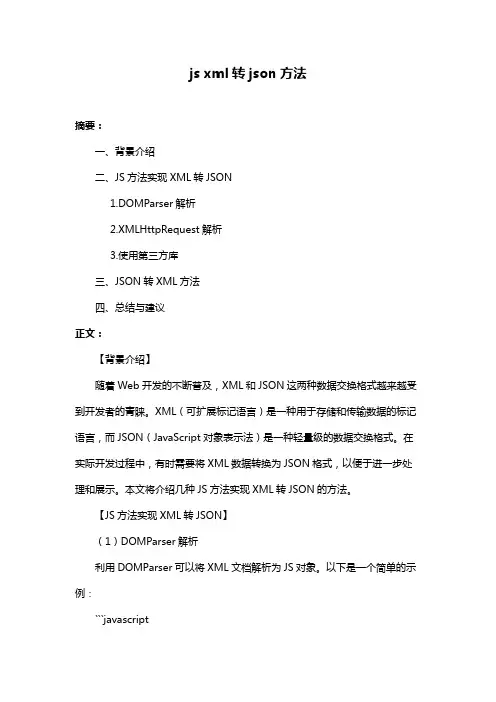 js xml 转 json 方法

摘要：

一、背景介绍

二、JS 方法实现 XML 转 JSON

1.DOMParser 解析

2.XMLHttpRequest 解析

3.使用第三方库

三、JSON 转 XML 方法

四、总结与建议

正文：

【背景介绍】

随着 Web 开发的不断普及，XML 和 JSON 这两种数据交换格式越来越受到开发者的青睐。XML（可扩展标记语言）是一种用于存储和传输数据的标记语言，而 JSON（JavaScript 对象表示法）是一种轻量级的数据交换格式。在实际开发过程中，有时需要将 XML 数据转换为 JSON 格式，以便于进一步处理和展示。本文将介绍几种 JS 方法实现 XML 转 JSON 的方法。

【JS 方法实现 XML 转 JSON】

（1）DOMParser 解析

利用 DOMParser 可以将 XML 文档解析为 JS 对象。以下是一个简单的示例：

```javascript